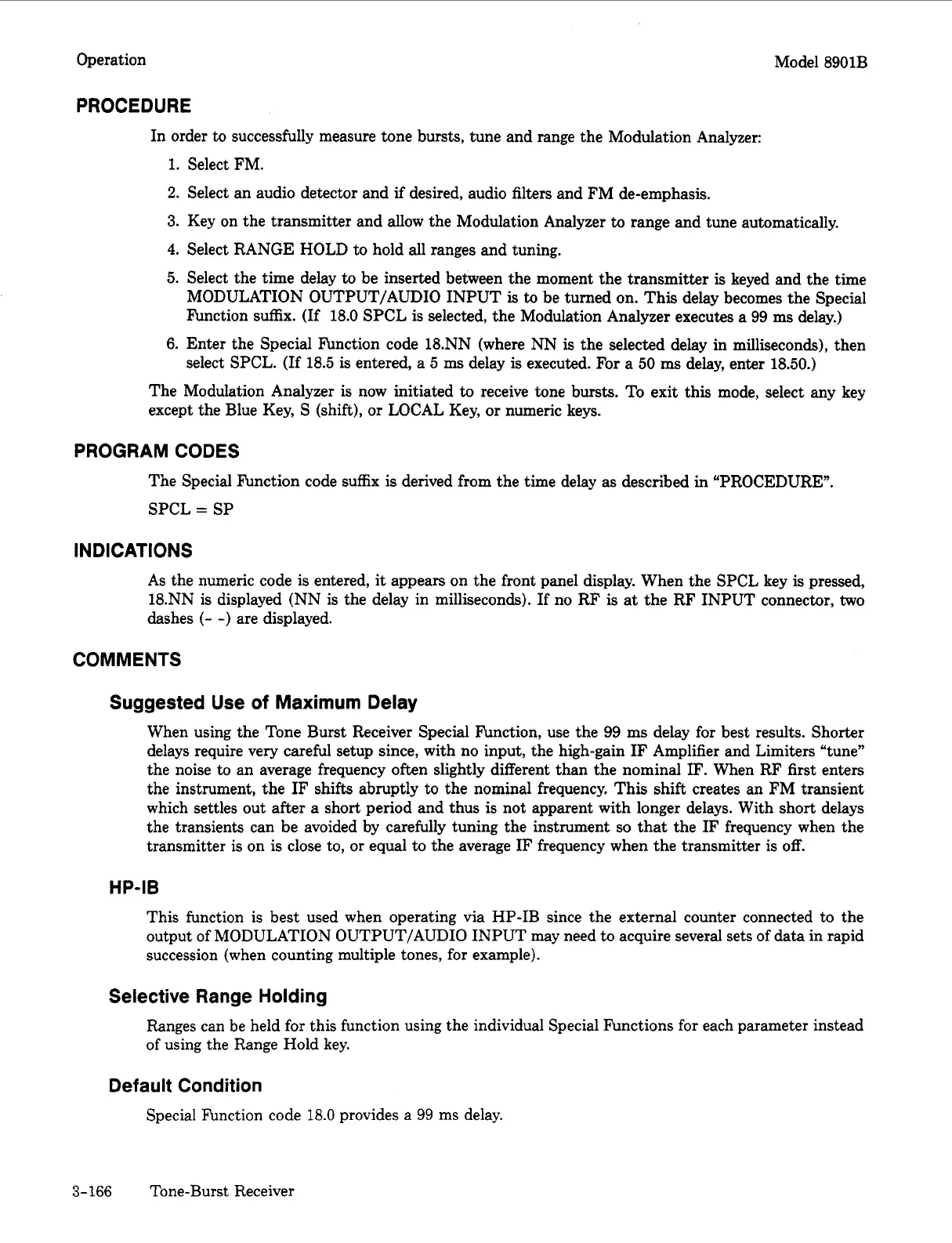 Operation

Model 8901B

PROCEDURE

In order to successfully measure tone bursts, tune and range the Modulation Analyzer:

1. Select FM.

2. Select an audio detector and if desired, audio filters and FM de-emphasis.

3. Key on the transmitter and allow the Modulation Analyzer to range and tune automatically.

4. Select RANGE HOLD to hold all ranges and tuning.

5. Select the time delay to be inserted between the moment the transmitter is keyed and the time MODULATION OUTPUT/AUDIO INPUT is to be turned on. This delay becomes the Special Function suffix. (If 18.0 SPCL is selected, the Modulation Analyzer executes a 99 ms delay.)

6. Enter the Special Function code 18.NN (where NN is the selected delay in milliseconds), then select SPCL. (If 18.5 is entered, a 5 ms delay is executed. For a 50 ms delay, enter 18.50.)

The Modulation Analyzer is now initiated to receive tone bursts. To exit this mode, select any key except the Blue Key, S (shift), or LOCAL Key, or numeric keys.

PROGRAM CODES

The Special Function code suffix is derived from the time delay as described in "PROCEDURE".

SPCL = SP

INDICATIONS

As the numeric code is entered, it appears on the front panel display. When the SPCL key is pressed, 18.NN is displayed (NN is the delay in milliseconds). If no RF is at the RF INPUT connector, two dashes (- -) are displayed.

COMMENTS

Suggested Use of Maximum Delay

When using the Tone Burst Receiver Special Function, use the 99 ms delay for best results. Shorter delays require very careful setup since, with no input, the high-gain IF Amplifier and Limiters "tune" the noise to an average frequency often slightly different than the nominal IF. When RF first enters the instrument, the IF shifts abruptly to the nominal frequency. This shift creates an FM transient which settles out after a short period and thus is not apparent with longer delays. With short delays the transients can be avoided by carefully tuning the instrument so that the IF frequency when the transmitter is on is close to, or equal to the average IF frequency when the transmitter is off.

HP-IB

This function is best used when operating via HP-IB since the external counter connected to the output of MODULATION OUTPUT/AUDIO INPUT may need to acquire several sets of data in rapid succession (when counting multiple tones, for example).

Selective Range Holding

Ranges can be held for this function using the individual Special Functions for each parameter instead of using the Range Hold key.

Default Condition

Special Function code 18.0 provides a 99 ms delay.

3-166 Tone-Burst Receiver